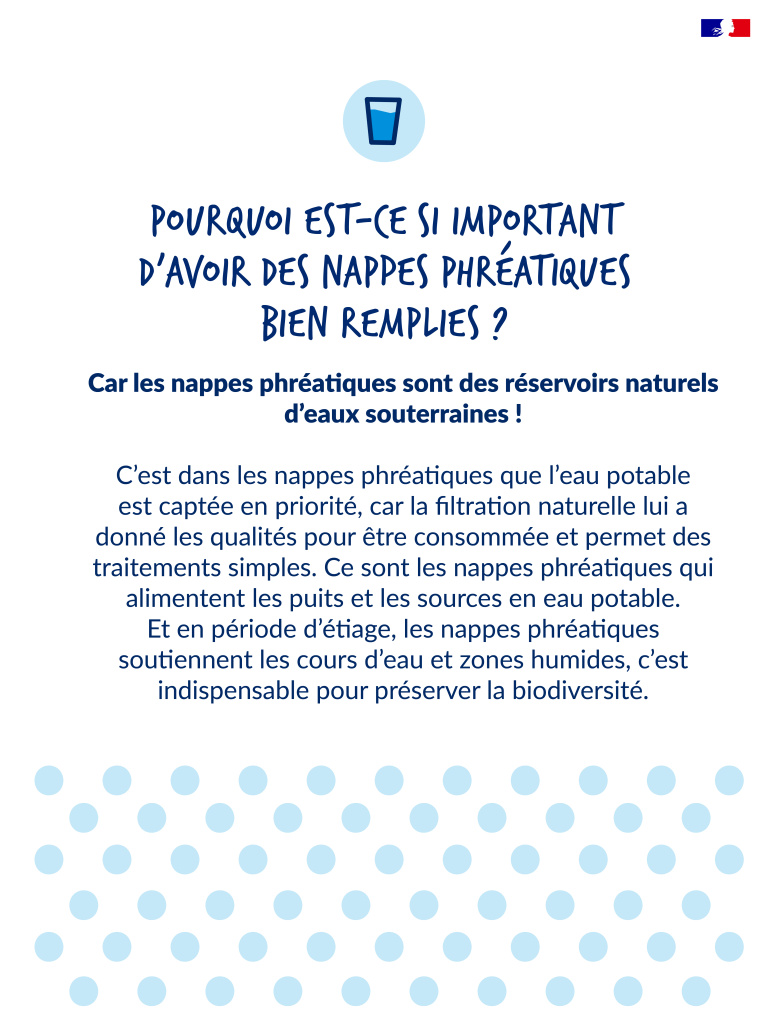 POURQUOI EST-CE SI IMPORTANT D'AVOIR DES NAPPES PHRÉATIQUES BIEN REMPLIES ?

Car les nappes phréatiques sont des réservoirs naturels d'eaux souterraines !

C'est dans les nappes phréatiques que l'eau potable est captée en priorité, car la filtration naturelle lui a donné les qualités pour être consommée et permet des traitements simples. Ce sont les nappes phréatiques qui alimentent les puits et les sources en eau potable.
Et en période d'étiage, les nappes phréatiques soutiennent les cours d'eau et zones humides, c'est indispensable pour préserver la biodiversité.